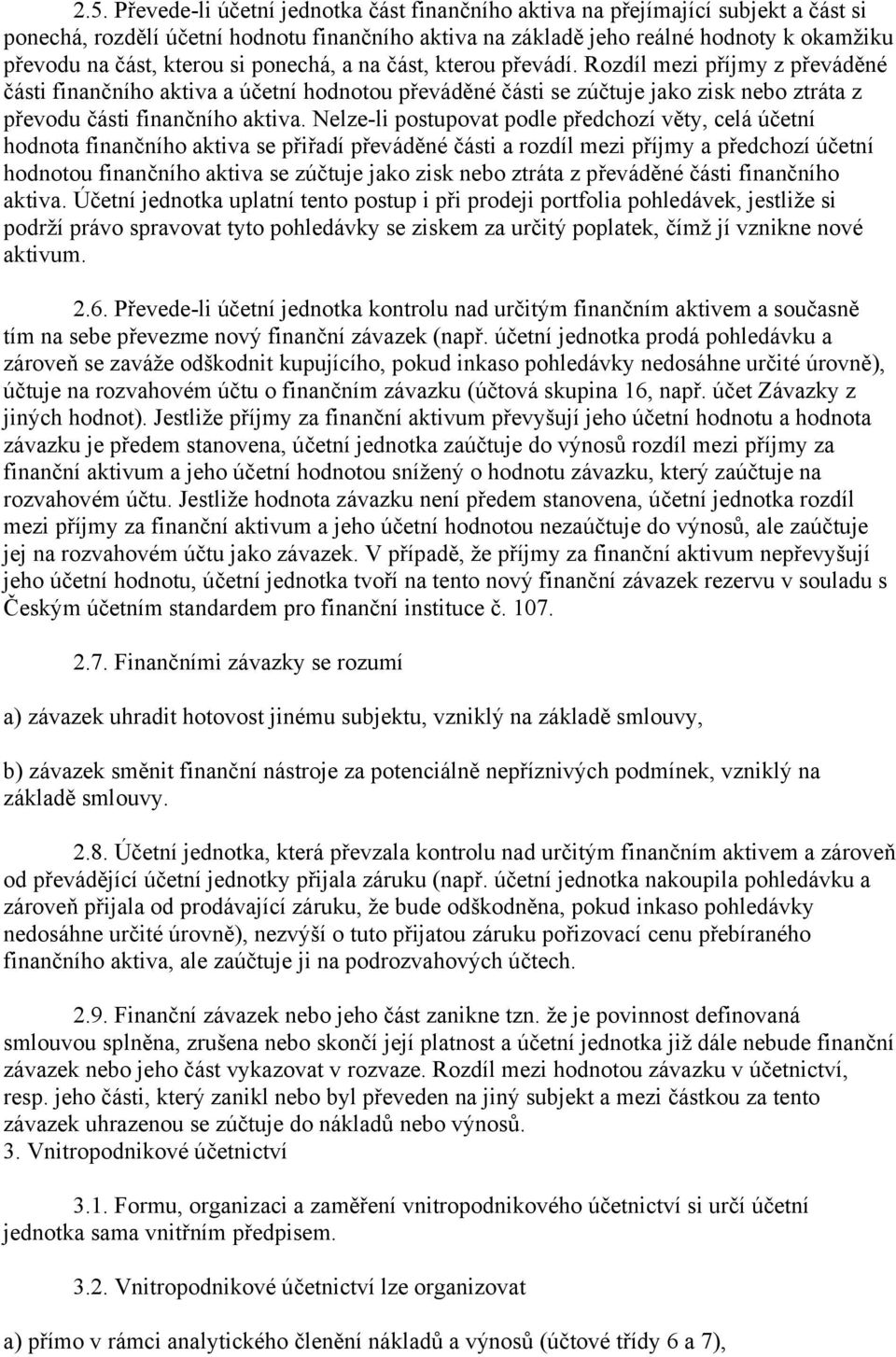 2.5. Převede-li účetní jednotka část finančního aktiva na přejímající subjekt a část si ponechá, rozdělí účetní hodnotu finančního aktiva na základě jeho reálné hodnoty k okamžiku převodu na část, kterou si ponechá, a na část, kterou převádí. Rozdíl mezi příjmy z převáděné části finančního aktiva a účetní hodnotou převáděné části se zúčtuje jako zisk nebo ztráta z převodu části finančního aktiva. Nelze-li postupovat podle předchozí věty, celá účetní hodnota finančního aktiva se přiřadí převáděné části a rozdíl mezi příjmy a předchozí účetní hodnotou finančního aktiva se zúčtuje jako zisk nebo ztráta z převáděné části finančního aktiva. Účetní jednotka uplatní tento postup i při prodeji portfolia pohledávek, jestliže si podrží právo spravovat tyto pohledávky se ziskem za určitý poplatek, čímž jí vznikne nové aktivum.

2.6. Převede-li účetní jednotka kontrolu nad určitým finančním aktivem a současně tím na sebe převezme nový finanční závazek (např. účetní jednotka prodá pohledávku a zároveň se zaváže odškodnit kupujícího, pokud inkaso pohledávky nedosáhne určité úrovně), účtuje na rozvahovém účtu o finančním závazku (účtová skupina 16, např. účet Závazky z jiných hodnot). Jestliže příjmy za finanční aktivum převyšují jeho účetní hodnotu a hodnota závazku je předem stanovena, účetní jednotka zaúčtuje do výnosů rozdíl mezi příjmy za finanční aktivum a jeho účetní hodnotou snížený o hodnotu závazku, který zaúčtuje na rozvahovém účtu. Jestliže hodnota závazku není předem stanovena, účetní jednotka rozdíl mezi příjmy za finanční aktivum a jeho účetní hodnotou nezaúčtuje do výnosů, ale zaúčtuje jej na rozvahovém účtu jako závazek. V případě, že příjmy za finanční aktivum nepřevyšují jeho účetní hodnotu, účetní jednotka tvoří na tento nový finanční závazek rezervu v souladu s Českým účetním standardem pro finanční instituce č. 107.

2.7. Finančními závazky se rozumí

a) závazek uhradit hotovost jinému subjektu, vzniklý na základě smlouvy,

b) závazek směnit finanční nástroje za potenciálně nepříznivých podmínek, vzniklý na základě smlouvy.

2.8. Účetní jednotka, která převzala kontrolu nad určitým finančním aktivem a zároveň od převádějící účetní jednotky přijala záruku (např. účetní jednotka nakoupila pohledávku a zároveň přijala od prodávající záruku, že bude odškodněna, pokud inkaso pohledávky nedosáhne určité úrovně), nezvýší o tuto přijatou záruku pořizovací cenu přebíraného finančního aktiva, ale zaúčtuje ji na podrozvahových účtech.

2.9. Finanční závazek nebo jeho část zanikne tzn. že je povinnost definovaná smlouvou splněna, zrušena nebo skončí její platnost a účetní jednotka již dále nebude finanční závazek nebo jeho část vykazovat v rozvaze. Rozdíl mezi hodnotou závazku v účetnictví, resp. jeho části, který zanikl nebo byl převeden na jiný subjekt a mezi částkou za tento závazek uhrazenou se zúčtuje do nákladů nebo výnosů.
3. Vnitropodnikové účetnictví

3.1. Formu, organizaci a zaměření vnitropodnikového účetnictví si určí účetní jednotka sama vnitřním předpisem.

3.2. Vnitropodnikové účetnictví lze organizovat

a) přímo v rámci analytického členění nákladů a výnosů (účtové třídy 6 a 7),